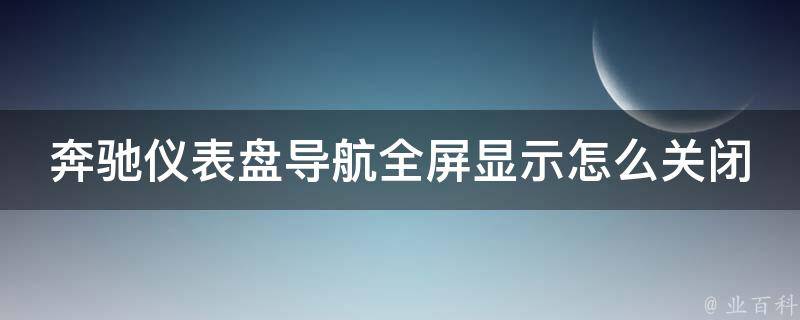 奔驰仪表盘导航全屏显示怎么关闭

@ 业百科